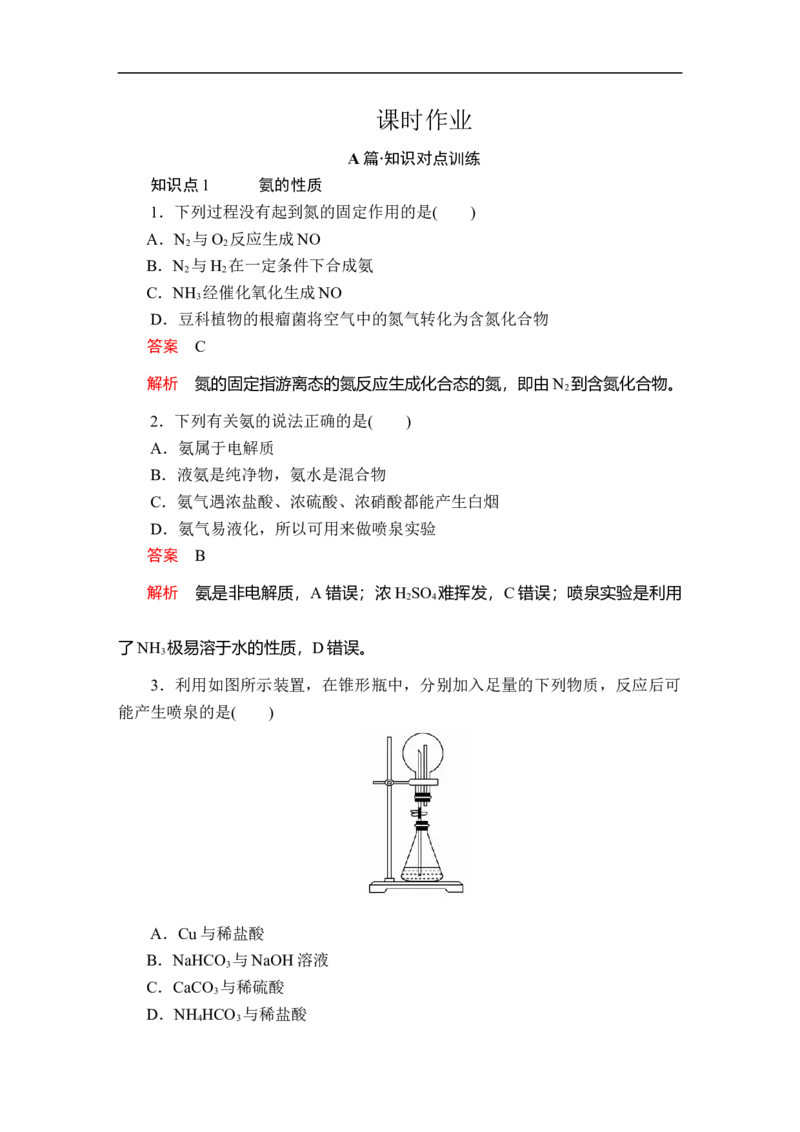 课时作业

A篇·知识对点训练

知识点1 氨的性质

1．下列过程没有起到氮的固定作用的是(　　)

A．$N_2$与$O_2$反应生成NO

B．$N_2$与$H_2$在一定条件下合成氨

C．$NH_3$经催化氧化生成NO

D．豆科植物的根瘤菌将空气中的氮气转化为含氮化合物

答案　C

解析　氮的固定指游离态的氮反应生成化合态的氮，即由$N_2$到含氮化合物。

2．下列有关氨的说法正确的是(　　)

A．氨属于电解质

B．液氨是纯净物，氨水是混合物

C．氨气遇浓盐酸、浓硫酸、浓硝酸都能产生白烟

D．氨气易液化，所以可用来做喷泉实验

答案　B

解析　氨是非电解质，A错误；浓$H_2SO_4$难挥发，C错误；喷泉实验是利用了$NH_3$极易溶于水的性质，D错误。

3．利用如图所示装置，在锥形瓶中，分别加入足量的下列物质，反应后可能产生喷泉的是(　　)

A．Cu与稀盐酸

B．$NaHCO_3$与NaOH溶液

C．$CaCO_3$与稀硫酸

D．$NH_4HCO_3$与稀盐酸